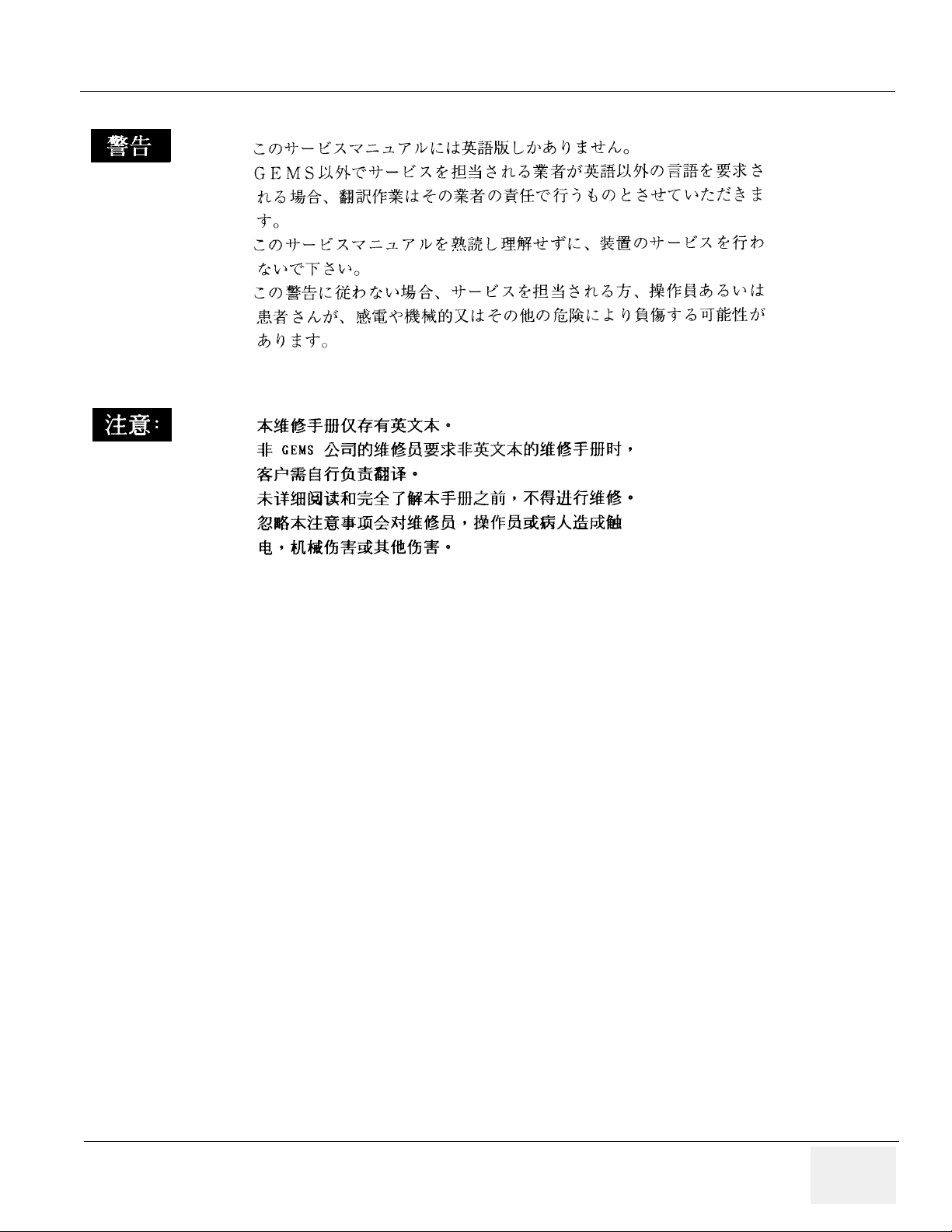 警告

このサービスマニュアルには英語版しかありません。
GEMS以外でサービスを担当される業者が英語以外の言語を要求される場合、翻訳作業はその業者の責任で行うものとさせていただきます。
このサービスマニュアルを熟読し理解せずに、装置のサービスを行わないで下さい。
この警告に従わない場合、サービスを担当される方、操作員あるいは患者さんが、感電や機械的又はその他の危険により負傷する可能性があります。

注意:

本维修手册仅存有英文本。
非 GEMS 公司的维修员要求非英文本的维修手册时，客户需自行负责翻译。
未详细阅读和完全了解本手册之前，不得进行维修。
忽略本注意事项会对维修员，操作员或病人造成触电，机械伤害或其他伤害。